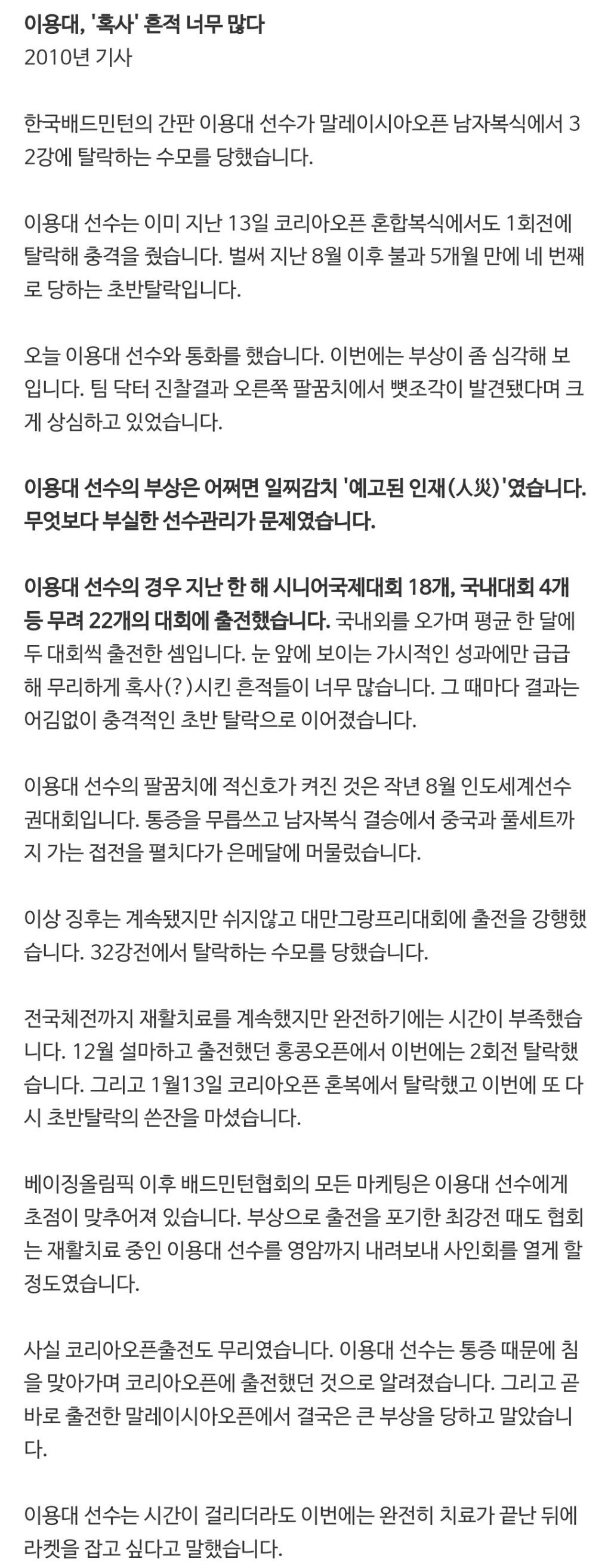 이용대, '혹사' 흔적 너무 많다
2010년 기사

한국배드민턴의 간판 이용대 선수가 말레이시아오픈 남자복식에서 32강에 탈락하는 수모를 당했습니다.

이용대 선수는 이미 지난 13일 코리아오픈 혼합복식에서도 1회전에 탈락해 충격을 줬습니다. 벌써 지난 8월 이후 불과 5개월 만에 네 번째로 당하는 초반탈락입니다.

오늘 이용대 선수와 통화를 했습니다. 이번에는 부상이 좀 심각해 보입니다. 팀 닥터 진찰결과 오른쪽 팔꿈치에서 뼛조각이 발견됐다며 크게 상심하고 있었습니다.

이용대 선수의 부상은 어쩌면 일찌감치 '예고된 인재(人災)'였습니다. 무엇보다 부실한 선수관리가 문제였습니다.

이용대 선수의 경우 지난 한 해 시니어국제대회 18개, 국내대회 4개 등 무려 22개의 대회에 출전했습니다. 국내외를 오가며 평균 한 달에 두 대회씩 출전한 셈입니다. 눈 앞에 보이는 가시적인 성과에만 급급해 무리하게 혹사(?)시킨 흔적들이 너무 많습니다. 그 때마다 결과는 어김없이 충격적인 초반 탈락으로 이어졌습니다.

이용대 선수의 팔꿈치에 적신호가 켜진 것은 작년 8월 인도세계선수권대회입니다. 통증을 무릅쓰고 남자복식 결승에서 중국과 풀세트까지 가는 접전을 펼치다가 은메달에 머물렀습니다.

이상 징후는 계속됐지만 쉬지않고 대만그랑프리대회에 출전을 강행했습니다. 32강전에서 탈락하는 수모를 당했습니다.

전국체전까지 재활치료를 계속했지만 완전하기에는 시간이 부족했습니다. 12월 설마하고 출전했던 홍콩오픈에서 이번에는 2회전 탈락했습니다. 그리고 1월13일 코리아오픈 혼복에서 탈락했고 이번에 또 다시 초반탈락의 쓴잔을 마셨습니다.

베이징올림픽 이후 배드민턴협회의 모든 마케팅은 이용대 선수에게 초점이 맞추어져 있습니다. 부상으로 출전을 포기한 최강전 때도 협회는 재활치료 중인 이용대 선수를 영암까지 내려보내 사인회를 열게 할 정도였습니다.

사실 코리아오픈출전도 무리였습니다. 이용대 선수는 통증 때문에 침을 맞아가며 코리아오픈에 출전했던 것으로 알려졌습니다. 그리고 곧바로 출전한 말레이시아오픈에서 결국은 큰 부상을 당하고 말았습니다.

이용대 선수는 시간이 걸리더라도 이번에는 완전히 치료가 끝난 뒤에 라켓을 잡고 싶다고 말했습니다.